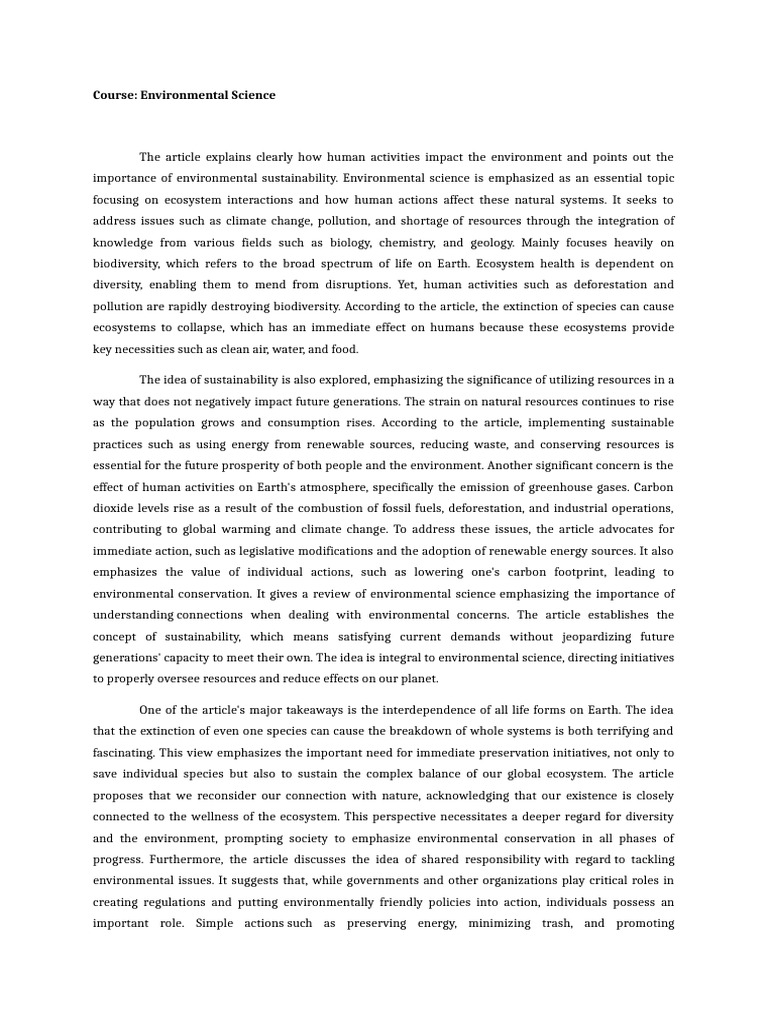 Course: Environmental Science

The article explains clearly how human activities impact the environment and points out the importance of environmental sustainability. Environmental science is emphasized as an essential topic focusing on ecosystem interactions and how human actions affect these natural systems. It seeks to address issues such as climate change, pollution, and shortage of resources through the integration of knowledge from various fields such as biology, chemistry, and geology. Mainly focuses heavily on biodiversity, which refers to the broad spectrum of life on Earth. Ecosystem health is dependent on diversity, enabling them to mend from disruptions. Yet, human activities such as deforestation and pollution are rapidly destroying biodiversity. According to the article, the extinction of species can cause ecosystems to collapse, which has an immediate effect on humans because these ecosystems provide key necessities such as clean air, water, and food.

The idea of sustainability is also explored, emphasizing the significance of utilizing resources in a way that does not negatively impact future generations. The strain on natural resources continues to rise as the population grows and consumption rises. According to the article, implementing sustainable practices such as using energy from renewable sources, reducing waste, and conserving resources is essential for the future prosperity of both people and the environment. Another significant concern is the effect of human activities on Earth's atmosphere, specifically the emission of greenhouse gases. Carbon dioxide levels rise as a result of the combustion of fossil fuels, deforestation, and industrial operations, contributing to global warming and climate change. To address these issues, the article advocates for immediate action, such as legislative modifications and the adoption of renewable energy sources. It also emphasizes the value of individual actions, such as lowering one's carbon footprint, leading to environmental conservation. It gives a review of environmental science emphasizing the importance of understanding connections when dealing with environmental concerns. The article establishes the concept of sustainability, which means satisfying current demands without jeopardizing future generations' capacity to meet their own. The idea is integral to environmental science, directing initiatives to properly oversee resources and reduce effects on our planet.

One of the article's major takeaways is the interdependence of all life forms on Earth. The idea that the extinction of even one species can cause the breakdown of whole systems is both terrifying and fascinating. This view emphasizes the important need for immediate preservation initiatives, not only to save individual species but also to sustain the complex balance of our global ecosystem. The article proposes that we reconsider our connection with nature, acknowledging that our existence is closely connected to the wellness of the ecosystem. This perspective necessitates a deeper regard for diversity and the environment, prompting society to emphasize environmental conservation in all phases of progress. Furthermore, the article discusses the idea of shared responsibility with regard to tackling environmental issues. It suggests that, while governments and other organizations play critical roles in creating regulations and putting environmentally friendly policies into action, individuals possess an important role. Simple actions such as preserving energy, minimizing trash, and promoting